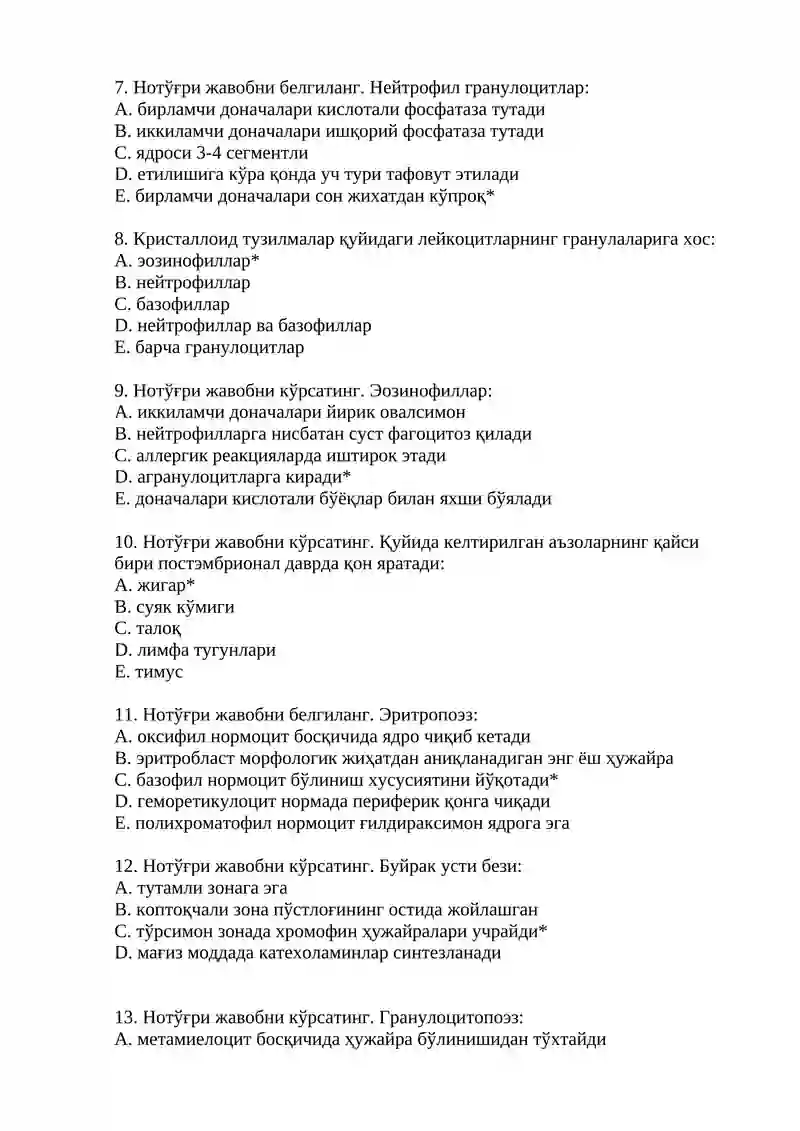 7. Нотўғри жавобни белгиланг. Нейтрофил гранулоцитлар:
A. бирламчи доначалари кислотали фосфатаза тутади
B. иккиламчи доначалари ишқорий фосфатаза тутади
C. ядроси 3-4 сегментли
D. етилишига кўра қонда уч тури тафовут этилади
E. бирламчи доначалари сон жихатдан кўпроқ*

8. Кристаллоид тузилмалар қуйидаги лейкоцитларнинг гранулаларига хос:
A. эозинофиллар*
B. нейтрофиллар
C. базофиллар
D. нейтрофиллар ва базофиллар
E. барча гранулоцитлар

9. Нотўғри жавобни кўрсатинг. Эозинофиллар:
A. иккиламчи доначалари йирик овалсимон
B. нейтрофилларга нисбатан суст фагоцитоз қилади
C. аллергик реакцияларда иштирок этади
D. агранулоцитларга киради*
E. доначалари кислотали бўёқлар билан яхши бўялади

10. Нотўғри жавобни кўрсатинг. Қуйида келтирилган аъзоларнинг қайси бири постэмбрионал даврда қон яратади:
A. жигар*
B. суяк кўмиги
C. талоқ
D. лимфа тугунлари
E. тимус

11. Нотўғри жавобни белгиланг. Эритропоэз:
A. оксифил нормоцит босқичида ядро чиқиб кетади
B. эритробласт морфологик жиҳатдан аниқланадиган энг ёш ҳужайра
C. базофил нормоцит бўлиниш хусусиятини йўқотади*
D. геморетикулоцит нормада периферик қонга чиқади
E. полихроматофил нормоцит ғилдираксимон ядрога эга

12. Нотўғри жавобни кўрсатинг. Буйрак усти бези:
A. тутамли зонага эга
B. коптоқчали зона пўстлоғининг остида жойлашган
C. тўрсимон зонада хромофин ҳужайралари учрайди*
D. мағиз моддада катехоламинлар синтезланади

13. Нотўғри жавобни кўрсатинг. Гранулоцитопоэз:
A. метамиелоцит босқичида ҳужайра бўлинишидан тўхтайди